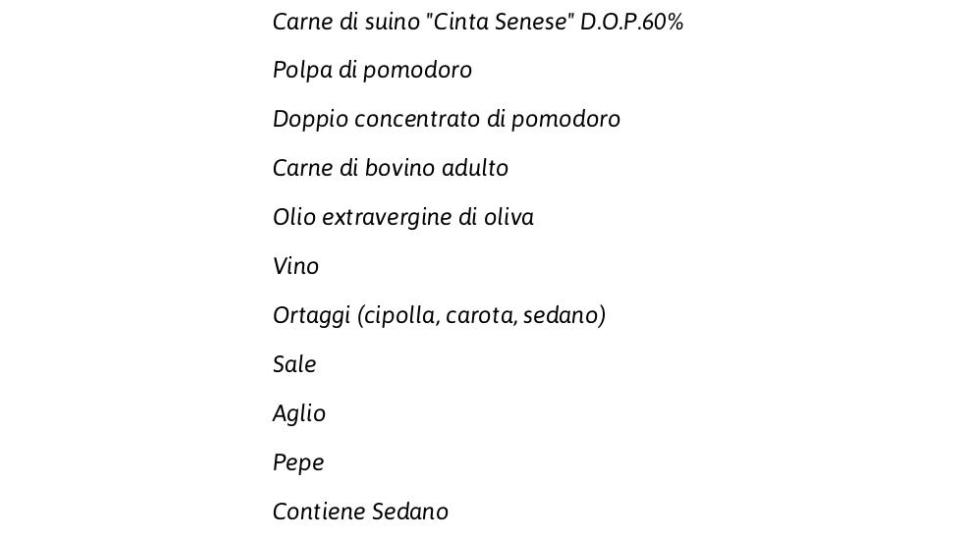 Carne di suino "Cinta Senese" D.O.P.60%

Polpa di pomodoro

Doppio concentrato di pomodoro

Carne di bovino adulto

Olio extravergine di oliva

Vino

Ortaggi (cipolla, carota, sedano)

Sale

Aglio

Pepe

Contiene Sedano